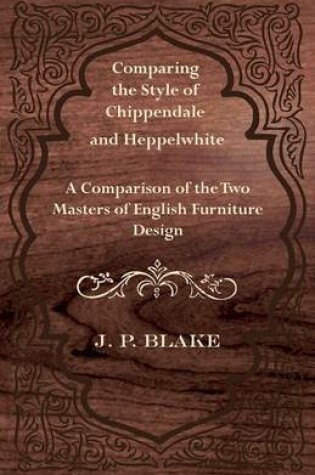 Comparing the Style of Chippendale and Heppelwhite

A Comparison of the Two Masters of English Furniture Design

J. P. BLAKE